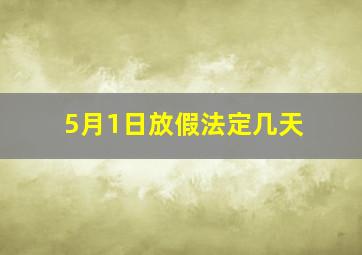 5月1日放假法定几天